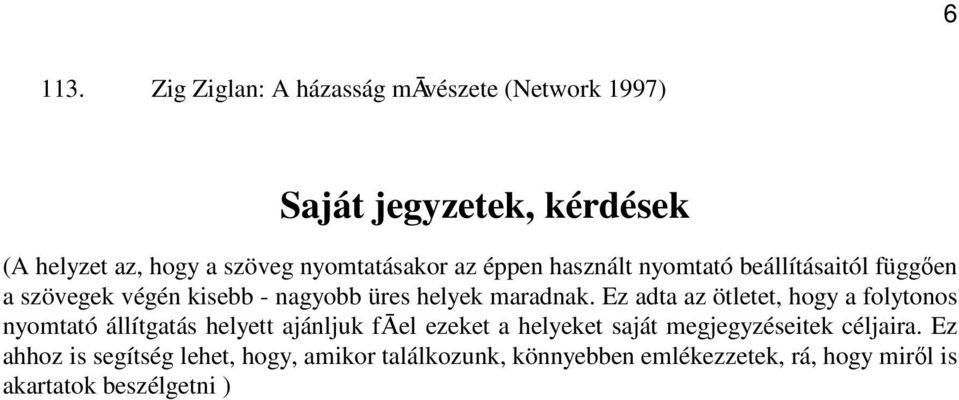 6

113. Zig Ziglan: A házasság mĀvészete (Network 1997)

Saját jegyzetek, kérdések

(A helyzet az, hogy a szöveg nyomtatásakor az éppen használt nyomtató beállításaitól függően a szövegek végén kisebb - nagyobb üres helyek maradnak. Ez adta az ötletet, hogy a folytonos nyomtató állítgatás helyett ajánljuk fĀel ezeket a helyeket saját megjegyzéseitek céljaira. Ez ahhoz is segítség lehet, hogy, amikor találkozunk, könnyebben emlékezzetek, rá, hogy miről is akartatok beszélgetni )